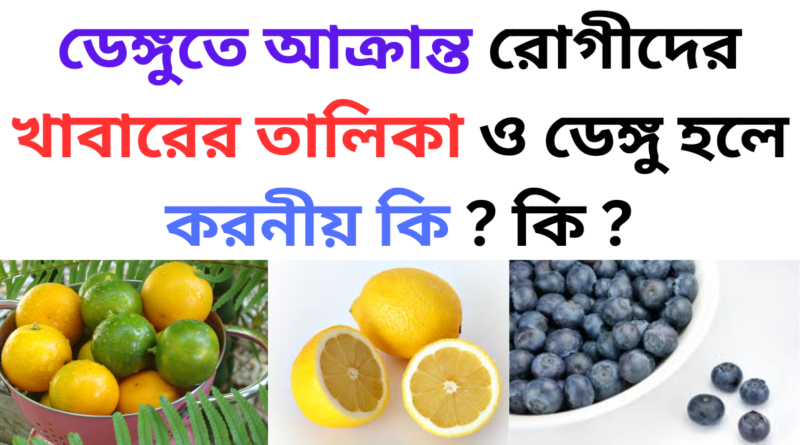 ডেঙ্গুতে আক্রান্ত রোগীদের খাবারের তালিকা ও ডেঙ্গু হলে করনীয় কি ? কি ?